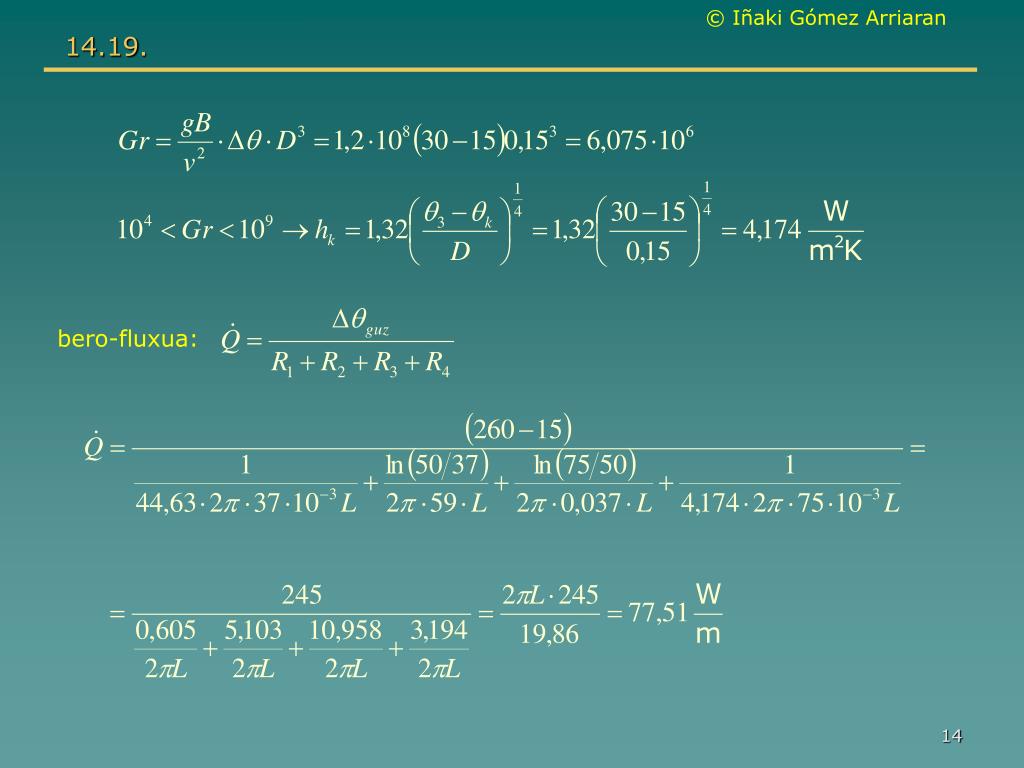 © Iñaki Gómez Arriaran

14.19.

$Gr = \frac{gB}{v^2} \cdot \Delta\theta \cdot D^3 = 1,2 \cdot 10^8 (30-15) 0,15^3 = 6,075 \cdot 10^6$

$10^4 < Gr < 10^9 \rightarrow h_k = 1,32 \left( \frac{\theta_3 - \theta_k}{D} \right)^{\frac{1}{4}} = 1,32 \left( \frac{30-15}{0,15} \right)^{\frac{1}{4}} = 4,174 \frac{W}{m^2K}$

bero-fluxua: $\dot{Q} = \frac{\Delta\theta_{guz}}{R_1 + R_2 + R_3 + R_4}$

$\dot{Q} = \frac{(260-15)}{\frac{1}{44,63 \cdot 2\pi \cdot 37 \cdot 10^{-3} L} + \frac{\ln(50/37)}{2\pi \cdot 59 \cdot L} + \frac{\ln(75/50)}{2\pi \cdot 0,037 \cdot L} + \frac{1}{4,174 \cdot 2\pi \cdot 75 \cdot 10^{-3} L}} =$

$= \frac{245}{\frac{0,605}{2\pi L} + \frac{5,103}{2\pi L} + \frac{10,958}{2\pi L} + \frac{3,194}{2\pi L}} = \frac{2\pi L \cdot 245}{19,86} = 77,51 \frac{W}{m}$

14